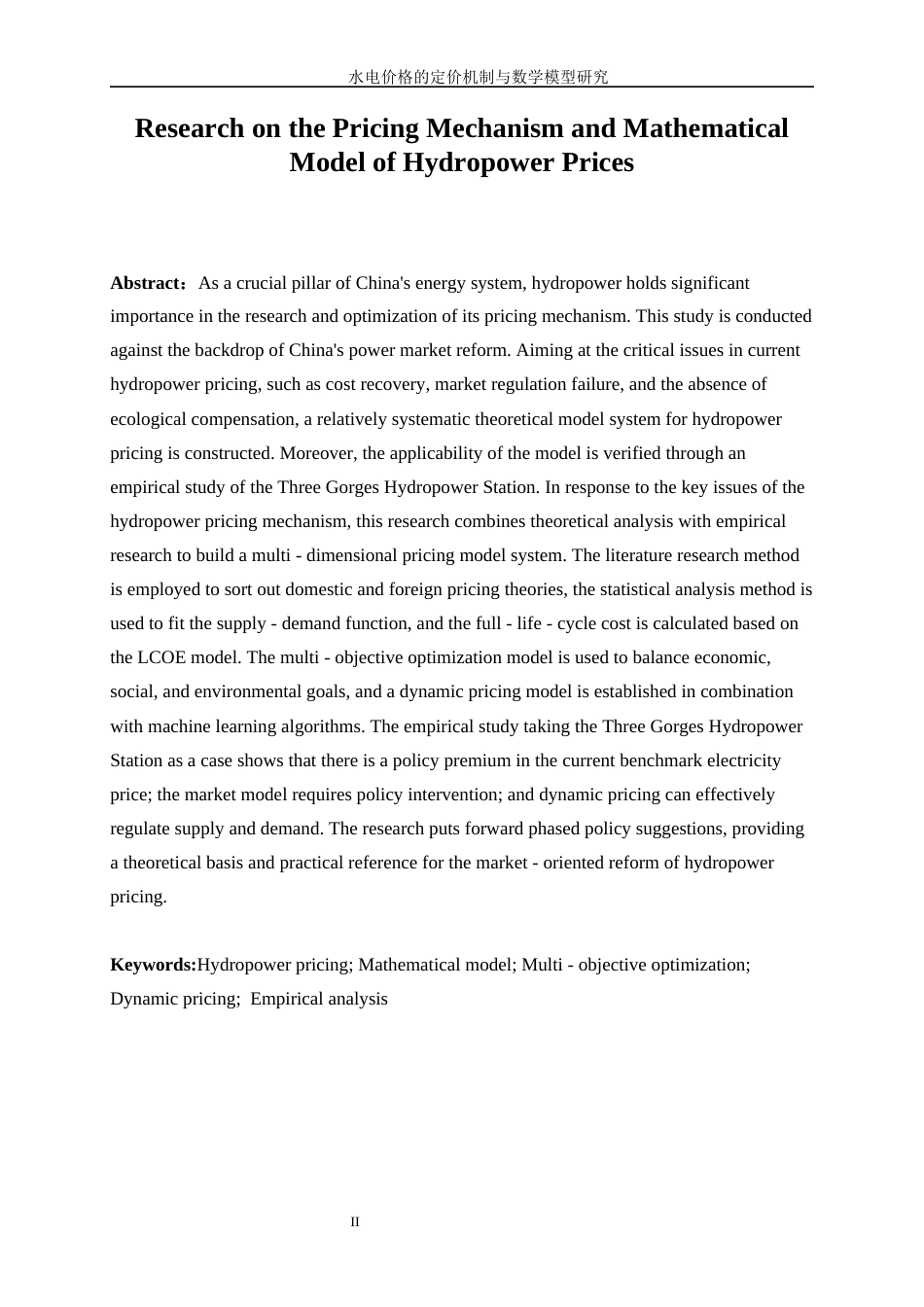 水电价格的定价机制与数学模型研究

Research on the Pricing Mechanism and Mathematical Model of Hydropower Prices

Abstract：As a crucial pillar of China's energy system, hydropower holds significant importance in the research and optimization of its pricing mechanism. This study is conducted against the backdrop of China's power market reform. Aiming at the critical issues in current hydropower pricing, such as cost recovery, market regulation failure, and the absence of ecological compensation, a relatively systematic theoretical model system for hydropower pricing is constructed. Moreover, the applicability of the model is verified through an empirical study of the Three Gorges Hydropower Station. In response to the key issues of the hydropower pricing mechanism, this research combines theoretical analysis with empirical research to build a multi - dimensional pricing model system. The literature research method is employed to sort out domestic and foreign pricing theories, the statistical analysis method is used to fit the supply - demand function, and the full - life - cycle cost is calculated based on the LCOE model. The multi - objective optimization model is used to balance economic, social, and environmental goals, and a dynamic pricing model is established in combination with machine learning algorithms. The empirical study taking the Three Gorges Hydropower Station as a case shows that there is a policy premium in the current benchmark electricity price; the market model requires policy intervention; and dynamic pricing can effectively regulate supply and demand. The research puts forward phased policy suggestions, providing a theoretical basis and practical reference for the market - oriented reform of hydropower pricing.

Keywords:Hydropower pricing; Mathematical model; Multi - objective optimization; Dynamic pricing; Empirical analysis

II